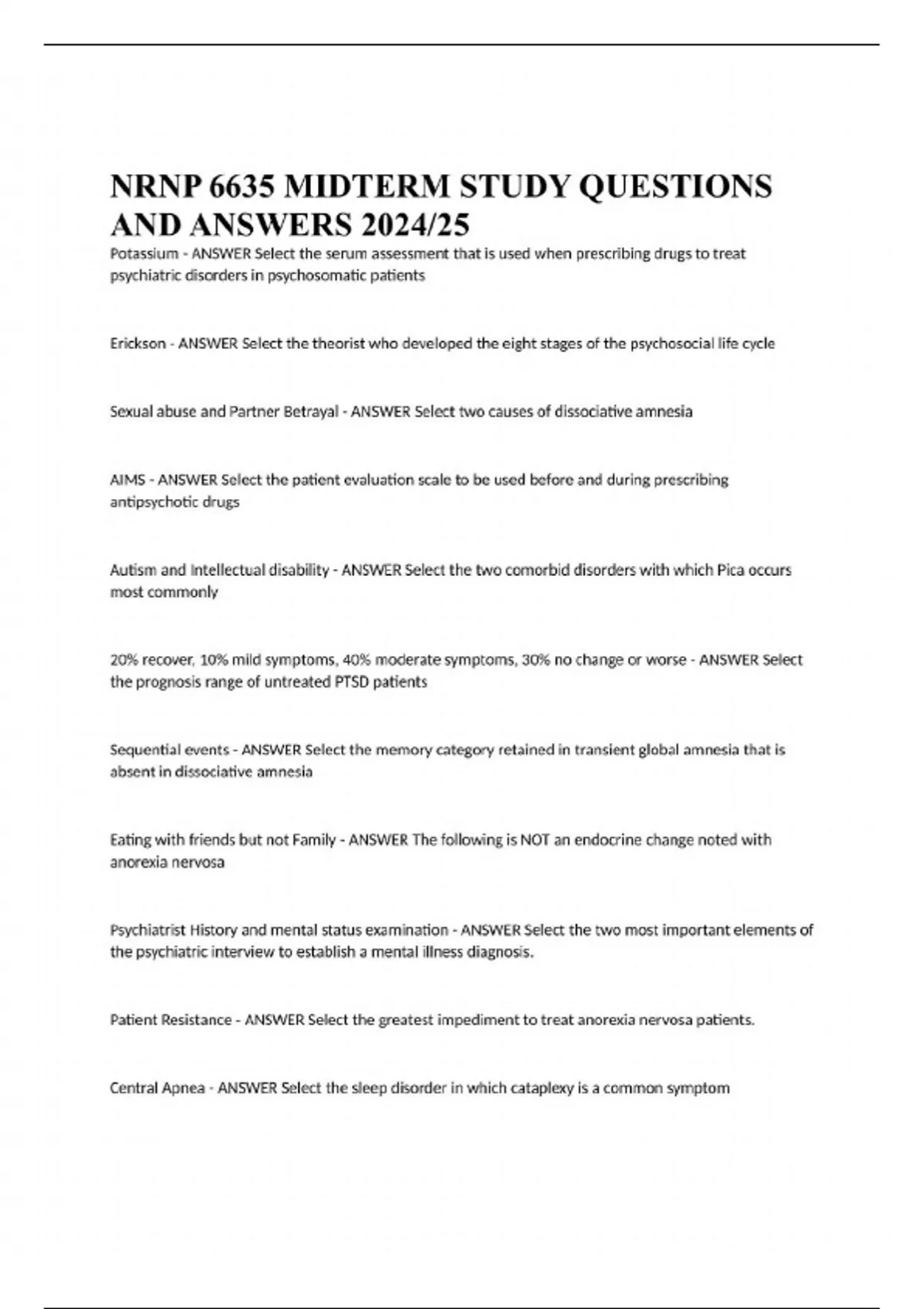 NRNP 6635 MIDTERM STUDY QUESTIONS AND ANSWERS 2024/25

Potassium - ANSWER Select the serum assessment that is used when prescribing drugs to treat psychiatric disorders in psychosomatic patients

Erickson - ANSWER Select the theorist who developed the eight stages of the psychosocial life cycle

Sexual abuse and Partner Betrayal - ANSWER Select two causes of dissociative amnesia

AIMS - ANSWER Select the patient evaluation scale to be used before and during prescribing antipsychotic drugs

Autism and Intellectual disability - ANSWER Select the two comorbid disorders with which Pica occurs most commonly

20% recover, 10% mild symptoms, 40% moderate symptoms, 30% no change or worse - ANSWER Select the prognosis range of untreated PTSD patients

Sequential events - ANSWER Select the memory category retained in transient global amnesia that is absent in dissociative amnesia

Eating with friends but not Family - ANSWER The following is NOT an endocrine change noted with anorexia nervosa

Psychiatrist History and mental status examination - ANSWER Select the two most important elements of the psychiatric interview to establish a mental illness diagnosis.

Patient Resistance - ANSWER Select the greatest impediment to treat anorexia nervosa patients.

Central Apnea - ANSWER Select the sleep disorder in which cataplexy is a common symptom